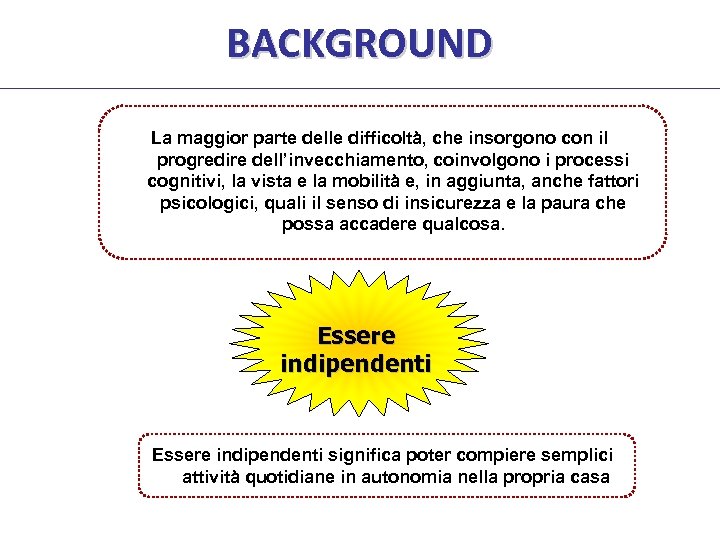 BACKGROUND

La maggior parte delle difficoltà, che insorgono con il progredire dell'invecchiamento, coinvolgono i processi cognitivi, la vista e la mobilità e, in aggiunta, anche fattori psicologici, quali il senso di insicurezza e la paura che possa accadere qualcosa.

Essere indipendenti

Essere indipendenti significa poter compiere semplici attività quotidiane in autonomia nella propria casa